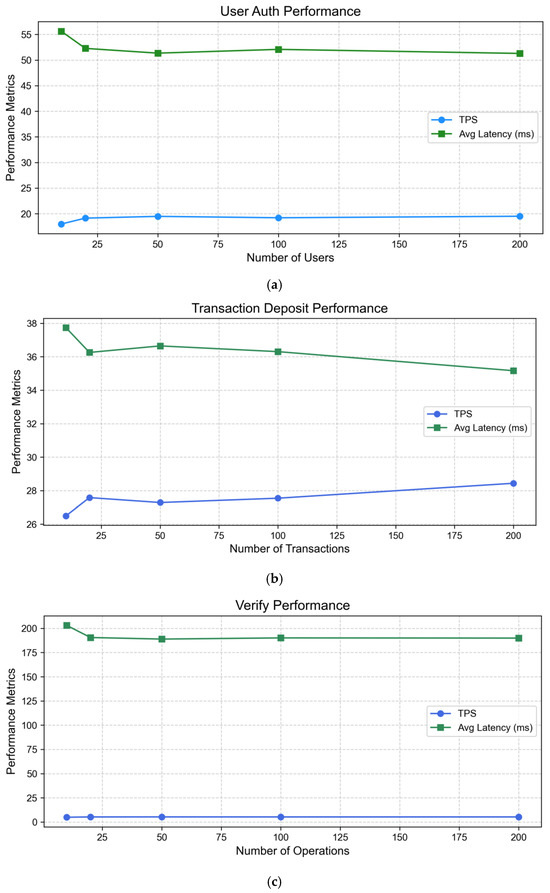 User Auth Performance

Performance Metrics

55
50
45
40
35
30
25
20

TPS
Avg Latency (ms)

25 50 75 100 125 150 175 200
Number of Users

(a)

Transaction Deposit Performance

Performance Metrics

38
36
34
32
30
28
26

TPS
Avg Latency (ms)

25 50 75 100 125 150 175 200
Number of Transactions

(b)

Verify Performance

Performance Metrics

200
175
150
125
100
75
50
25
0

TPS
Avg Latency (ms)

25 50 75 100 125 150 175 200
Number of Operations

(c)